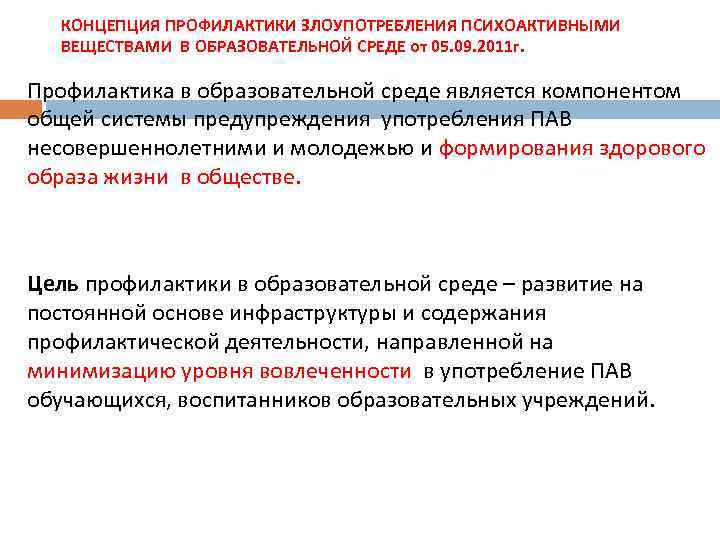 КОНЦЕПЦИЯ ПРОФИЛАКТИКИ ЗЛОУПОТРЕБЛЕНИЯ ПСИХОАКТИВНЫМИ ВЕЩЕСТВАМИ В ОБРАЗОВАТЕЛЬНОЙ СРЕДЕ от 05.09.2011г.

Профилактика в образовательной среде является компонентом общей системы предупреждения употребления ПАВ несовершеннолетними и молодежью и формирования здорового образа жизни в обществе.

Цель профилактики в образовательной среде – развитие на постоянной основе инфраструктуры и содержания профилактической деятельности, направленной на минимизацию уровня вовлеченности в употребление ПАВ обучающихся, воспитанников образовательных учреждений.